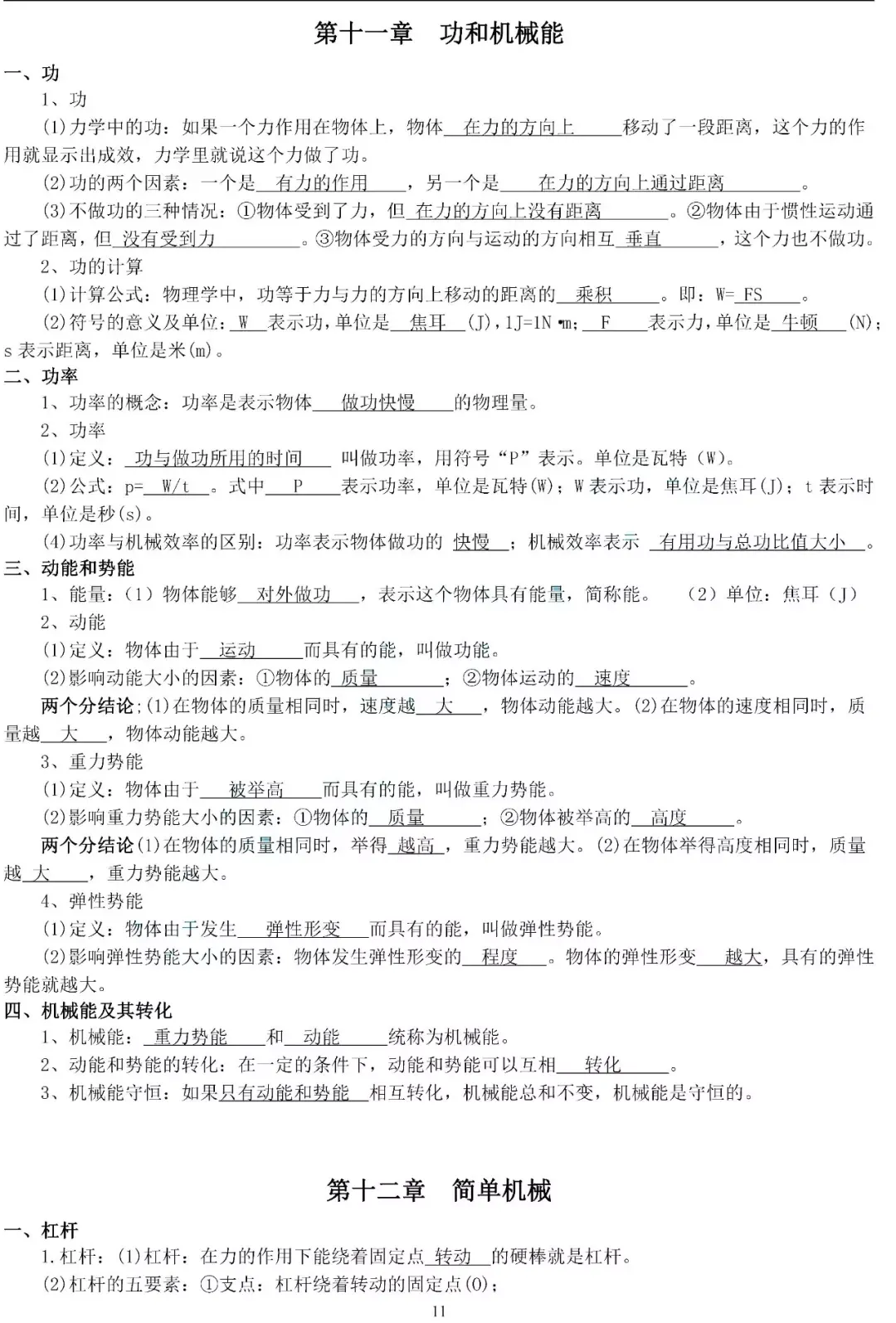 第十一章　功和机械能

一、功

1、功

(1)力学中的功：如果一个力作用在物体上，物体 在力的方向上 移动了一段距离，这个力的作用就显示出成效，力学里就说这个力做了功。

(2)功的两个因素：一个是 有力的作用 ，另一个是 在力的方向上通过距离 。

(3)不做功的三种情况：①物体受到了力，但 在力的方向上没有距离 。②物体由于惯性运动通过了距离，但 没有受到力 。③物体受力的方向与运动的方向相互 垂直 ，这个力也不做功。

2、功的计算

(1)计算公式：物理学中，功等于力与力的方向上移动的距离的 乘积 。即：W= FS 。

(2)符号的意义及单位： W 表示功，单位是 焦耳 (J)，1J=1N·m； F 表示力，单位是 牛顿 (N)；s 表示距离，单位是米(m)。

二、功率

1、功率的概念：功率是表示物体 做功快慢 的物理量。

2、功率

(1)定义： 功与做功所用的时间 叫做功率，用符号“P”表示。单位是瓦特（W)。

(2)公式：p= W/t 。式中 P 表示功率，单位是瓦特(W)；W 表示功，单位是焦耳(J)；t 表示时间，单位是秒(s)。

(4)功率与机械效率的区别：功率表示物体做功的 快慢 ；机械效率表示 有用功与总功比值大小 。

三、动能和势能

1、能量：（1）物体能够 对外做功 ，表示这个物体具有能量，简称能。 （2）单位：焦耳（J）

2、动能

(1)定义：物体由于 运动 而具有的能，叫做功能。

(2)影响动能大小的因素：①物体的 质量 ；②物体运动的 速度 。

两个分结论;(1)在物体的质量相同时，速度越 大 ，物体动能越大。(2)在物体的速度相同时，质量越 大 ，物体动能越大。

3、重力势能

(1)定义：物体由于 被举高 而具有的能，叫做重力势能。

(2)影响重力势能大小的因素：①物体的 质量 ；②物体被举高的 高度 。

两个分结论(1)在物体的质量相同时，举得 越高 ，重力势能越大。(2)在物体举得高度相同时，质量越 大 ，重力势能越大。

4、弹性势能

(1)定义：物体由于发生 弹性形变 而具有的能，叫做弹性势能。

(2)影响弹性势能大小的因素：物体发生弹性形变的 程度 。物体的弹性形变 越大，具有的弹性势能就越大。

四、机械能及其转化

1、机械能： 重力势能 和 动能 统称为机械能。

2、动能和势能的转化：在一定的条件下，动能和势能可以互相 转化 。

3、机械能守恒：如果只有动能和势能 相互转化，机械能总和不变，机械能是守恒的。

第十二章　简单机械

一、杠杆

1.杠杆：(1)杠杆：在力的作用下能绕着固定点 转动 的硬棒就是杠杆。

(2)杠杆的五要素：①支点：杠杆绕着转动的固定点(O)；

11